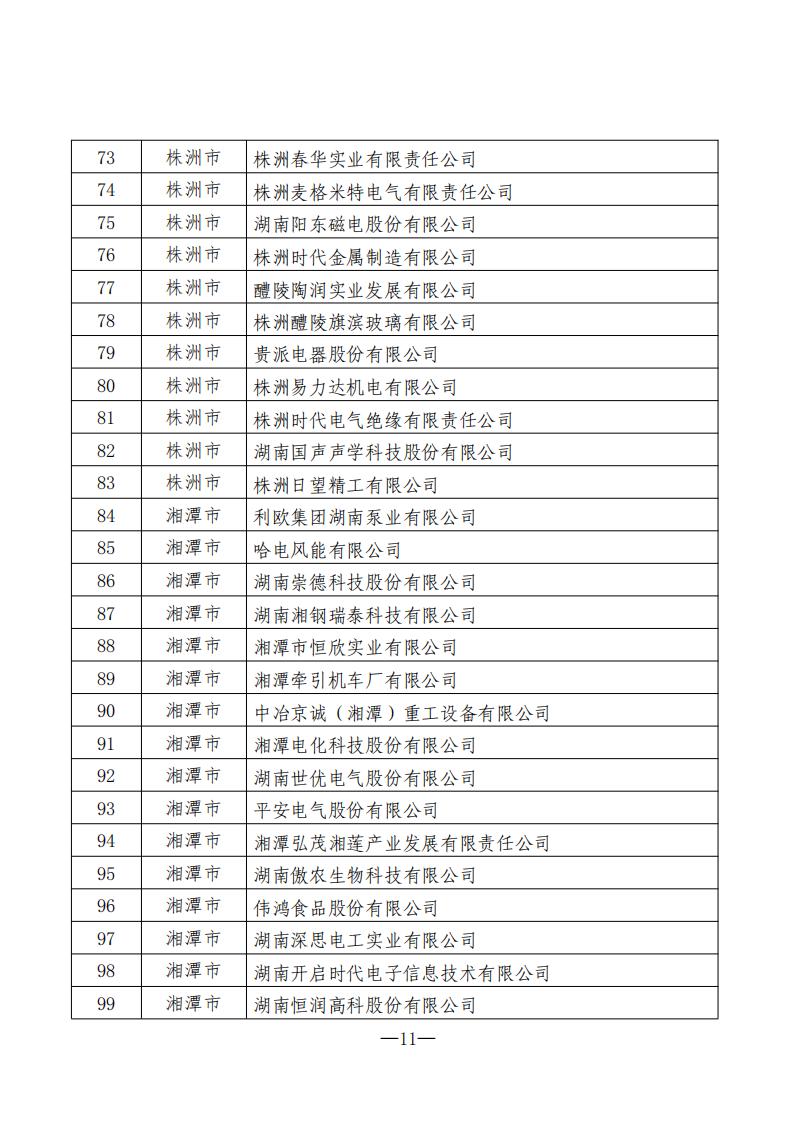 | 73 | 株洲市 | 株洲春华实业有限责任公司 |
|---|---|---|
| 74 | 株洲市 | 株洲麦格米特电气有限责任公司 |
| 75 | 株洲市 | 湖南阳东磁电股份有限公司 |
| 76 | 株洲市 | 株洲时代金属制造有限公司 |
| 77 | 株洲市 | 醴陵陶润实业发展有限公司 |
| 78 | 株洲市 | 株洲醴陵旗滨玻璃有限公司 |
| 79 | 株洲市 | 贵派电器股份有限公司 |
| 80 | 株洲市 | 株洲易力达机电有限公司 |
| 81 | 株洲市 | 株洲时代电气绝缘有限责任公司 |
| 82 | 株洲市 | 湖南国声声学科技股份有限公司 |
| 83 | 株洲市 | 株洲日望精工有限公司 |
| 84 | 湘潭市 | 利欧集团湖南泵业有限公司 |
| 85 | 湘潭市 | 哈电风能有限公司 |
| 86 | 湘潭市 | 湖南崇德科技股份有限公司 |
| 87 | 湘潭市 | 湖南湘钢瑞泰科技有限公司 |
| 88 | 湘潭市 | 湘潭市恒欣实业有限公司 |
| 89 | 湘潭市 | 湘潭牵引机车厂有限公司 |
| 90 | 湘潭市 | 中冶京诚（湘潭）重工设备有限公司 |
| 91 | 湘潭市 | 湘潭电化科技股份有限公司 |
| 92 | 湘潭市 | 湖南世优电气股份有限公司 |
| 93 | 湘潭市 | 平安电气股份有限公司 |
| 94 | 湘潭市 | 湘潭弘茂湘莲产业发展有限责任公司 |
| 95 | 湘潭市 | 湖南傲农生物科技有限公司 |
| 96 | 湘潭市 | 伟鸿食品股份有限公司 |
| 97 | 湘潭市 | 湖南深思电工实业有限公司 |
| 98 | 湘潭市 | 湖南开启时代电子信息技术有限公司 |
| 99 | 湘潭市 | 湖南恒润高科股份有限公司 |

—11—